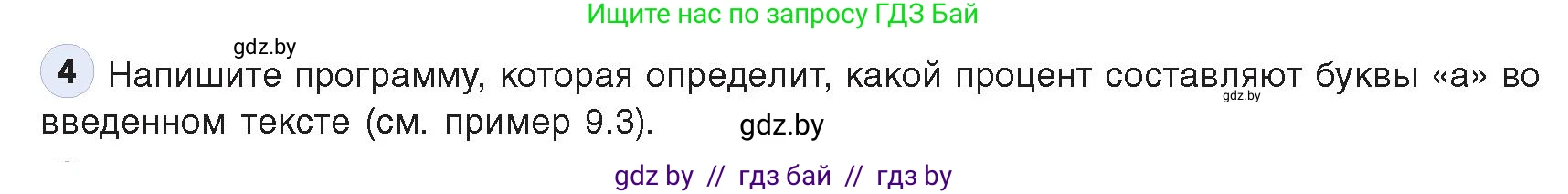 Ищите нас по запросу ГДЗ Бай

gdz.by

4 Напишите программу, которая определит, какой процент составляют буквы «а» во введенном тексте (см. пример 9.3).

gdz.by

gdz.by

gdz by // гдз бай // гдз by